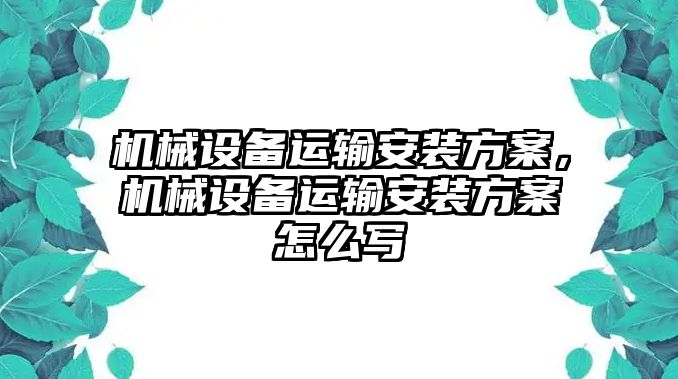 机械设备运输安装方案，机械设备运输安装方案怎么写